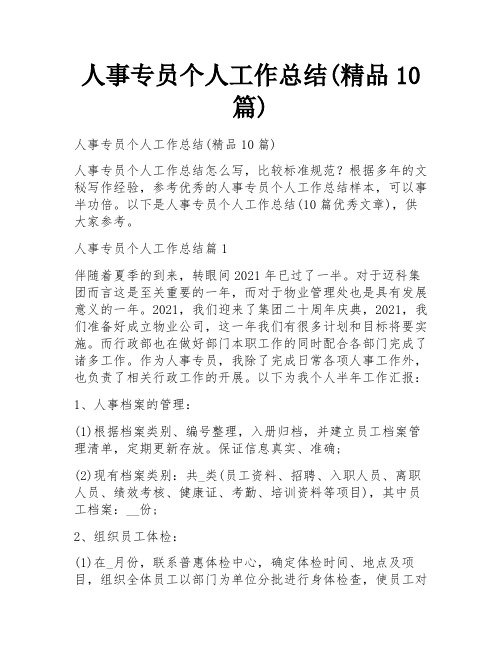 人事专员个人工作总结(精品 10 篇)

人事专员个人工作总结(精品 10 篇)

人事专员个人工作总结怎么写，比较标准规范？根据多年的文秘写作经验，参考优秀的人事专员个人工作总结样本，可以事半功倍。以下是人事专员个人工作总结(10 篇优秀文章)，供大家参考。

人事专员个人工作总结篇 1

伴随着夏季的到来，转眼间 2021 年已过了一半。对于迈科集团而言这是至关重要的一年，而对于物业管理处也是具有发展意义的一年。2021，我们迎来了集团二十周年庆典，2021，我们准备好成立物业公司，这一年我们有很多计划和目标将要实施。而行政部也在做好部门本职工作的同时配合各部门完成了诸多工作。作为人事专员，我除了完成日常各项人事工作外，也负责了相关行政工作的开展。以下为我个人半年工作汇报：

1、人事档案的管理：

(1)根据档案类别、编号整理，入册归档，并建立员工档案管理清单，定期更新存放。保证信息真实、准确；

(2)现有档案类别：共_类(员工资料、招聘、入职人员、离职人员、绩效考核、健康证、考勤、培训资料等项目)，其中员工档案：__份；

2、组织员工体检：

(1)在_月份，联系普惠体检中心，确定体检时间、地点及项目，组织全体员工以部门为单位分批进行身体检查，使员工对